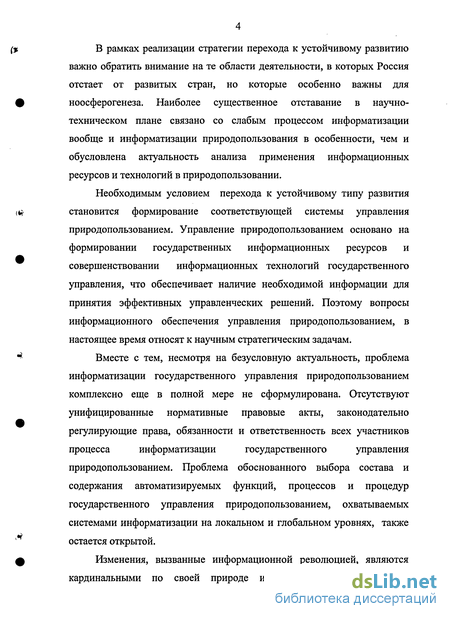 4

В рамках реализации стратегии перехода к устойчивому развитию важно обратить внимание на те области деятельности, в которых Россия отстает от развитых стран, но которые особенно важны для ноосферогенеза. Наиболее существенное отставание в научно-техническом плане связано со слабым процессом информатизации вообще и информатизации природопользования в особенности, чем и обусловлена актуальность анализа применения информационных ресурсов и технологий в природопользовании.

Необходимым условием перехода к устойчивому типу развития становится формирование соответствующей системы управления природопользованием. Управление природопользованием основано на формировании государственных информационных ресурсов и совершенствовании информационных технологий государственного управления, что обеспечивает наличие необходимой информации для принятия эффективных управленческих решений. Поэтому вопросы информационного обеспечения управления природопользованием, в настоящее время относят к научным стратегическим задачам.

Вместе с тем, несмотря на безусловную актуальность, проблема информатизации государственного управления природопользованием комплексно еще в полной мере не сформулирована. Отсутствуют унифицированные нормативные правовые акты, законодательно регулирующие права, обязанности и ответственность всех участников процесса информатизации государственного управления природопользованием. Проблема обоснованного выбора состава и содержания автоматизируемых функций, процессов и процедур государственного управления природопользованием, охватываемых системами информатизации на локальном и глобальном уровнях, также остается открытой.

Изменения, вызванные информационной революцией, являются кардинальными по своей природе и

dsLib.net
библиотека диссертаций